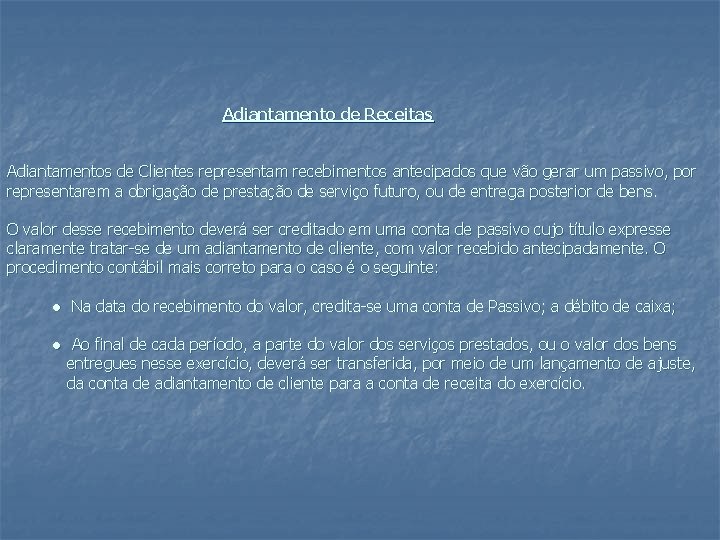 Adiantamento de Receitas

Adiantamentos de Clientes representam recebimentos antecipados que vão gerar um passivo, por representarem a obrigação de prestação de serviço futuro, ou de entrega posterior de bens.

O valor desse recebimento deverá ser creditado em uma conta de passivo cujo título expresse claramente tratar-se de um adiantamento de cliente, com valor recebido antecipadamente. O procedimento contábil mais correto para o caso é o seguinte:

● Na data do recebimento do valor, credita-se uma conta de Passivo; a débito de caixa;

● Ao final de cada período, a parte do valor dos serviços prestados, ou o valor dos bens entregues nesse exercício, deverá ser transferida, por meio de um lançamento de ajuste, da conta de adiantamento de cliente para a conta de receita do exercício.